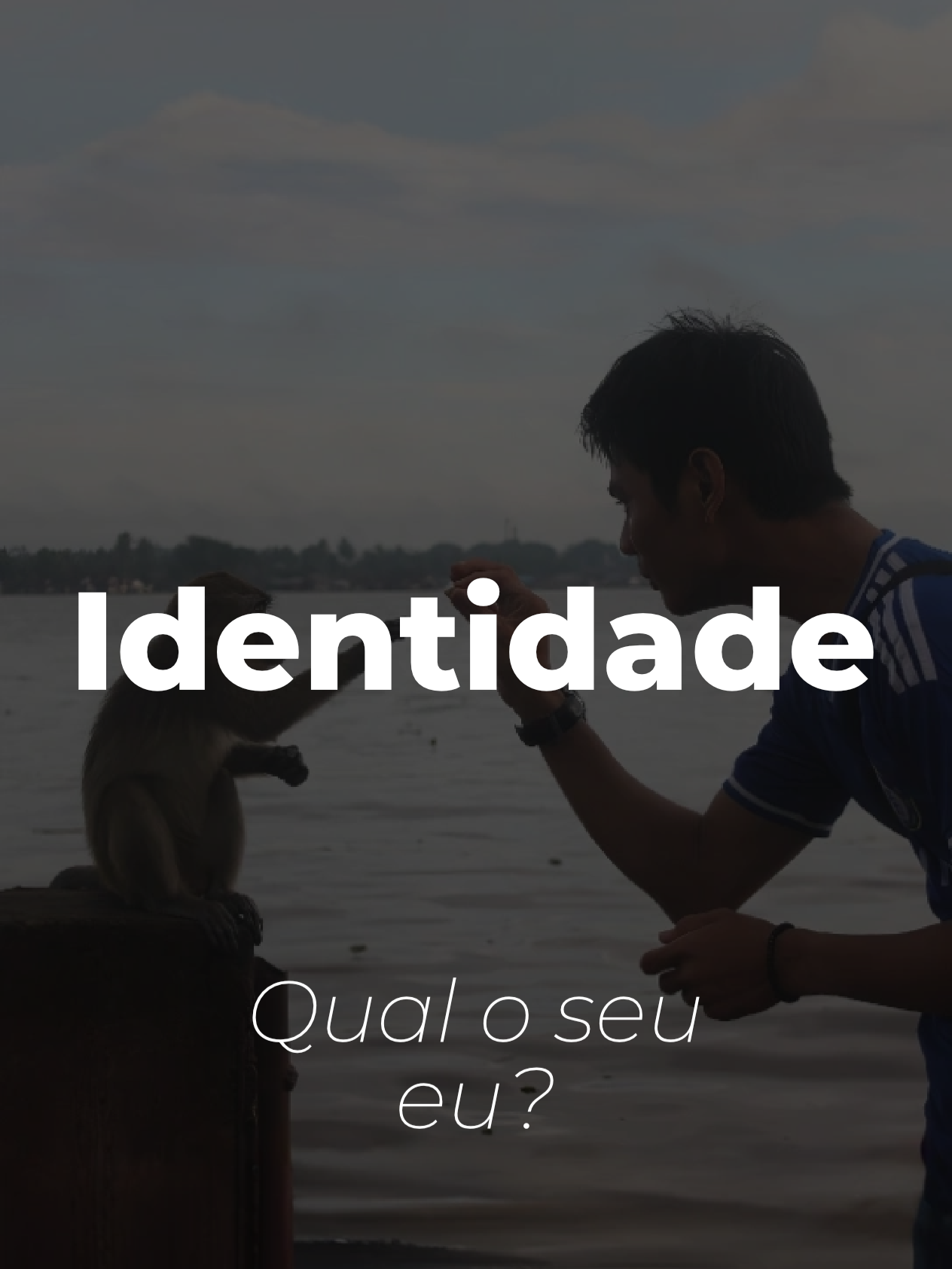 Identidade

Qual o seu eu?